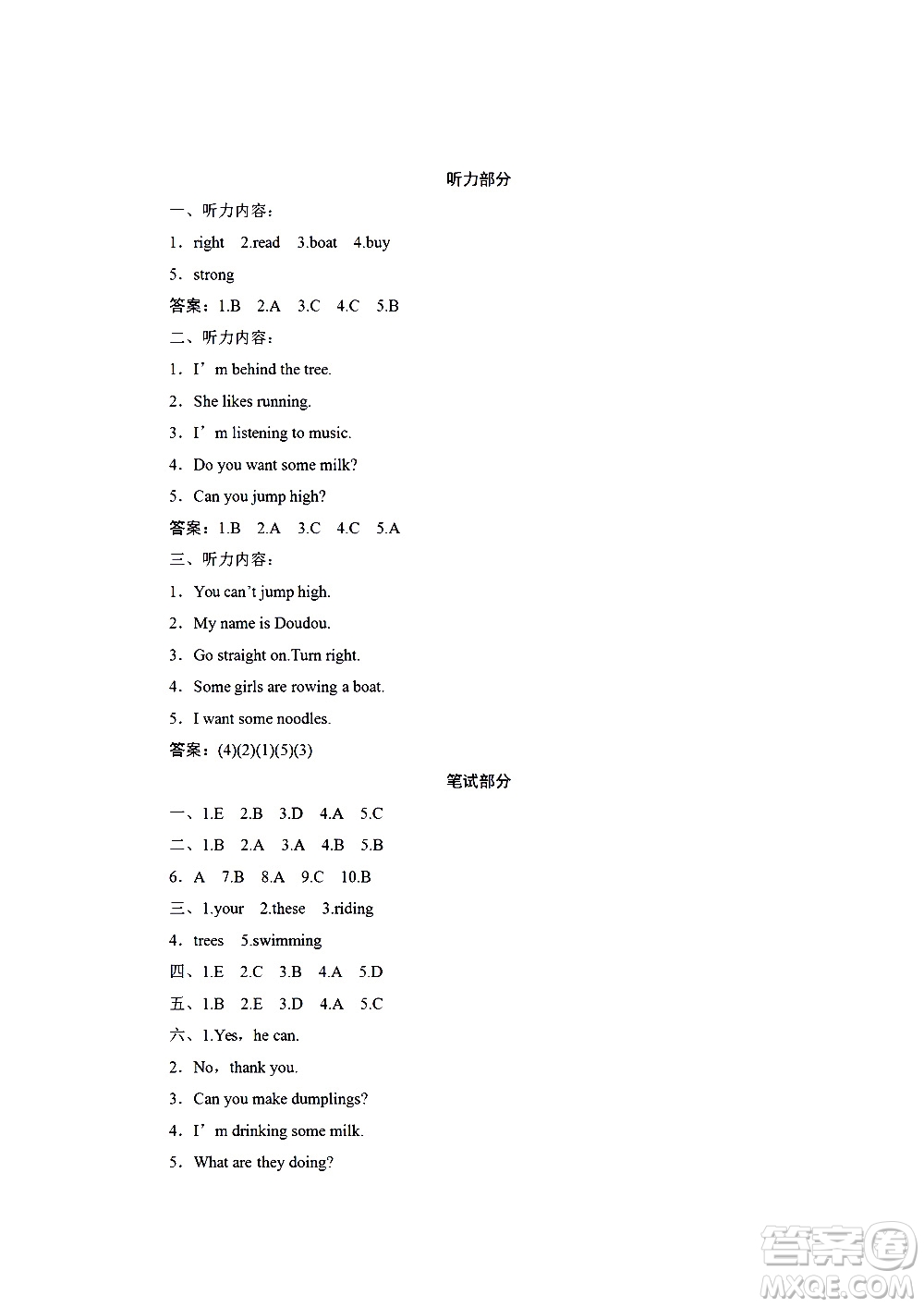 听力部分

一、听力内容：

1．right 2.read 3.boat 4.buy

5．strong

答案：1.B 2.A 3.C 4.C 5.B

二、听力内容：

1．I’m behind the tree.

2．She likes running.

3．I’m listening to music.

4．Do you want some milk?

5．Can you jump high?

答案：1.B 2.A 3.C 4.C 5.A

三、听力内容：

1．You can’t jump high.

2．My name is Doudou.

3．Go straight on.Turn right.

4．Some girls are rowing a boat.

5．I want some noodles.

答案：(4)(2)(1)(5)(3)

笔试部分

一、1.E 2.B 3.D 4.A 5.C

二、1.B 2.A 3.A 4.B 5.B

6．A 7.B 8.A 9.C 10.B

三、1.your 2.these 3.riding

4．trees 5.swimming

四、1.E 2.C 3.B 4.A 5.D

五、1.B 2.E 3.D 4.A 5.C

六、1.Yes，he can.

2．No，thank you.

3．Can you make dumplings?

4．I’m drinking some milk.

5．What are they doing?

答案圈
MXQE.COM